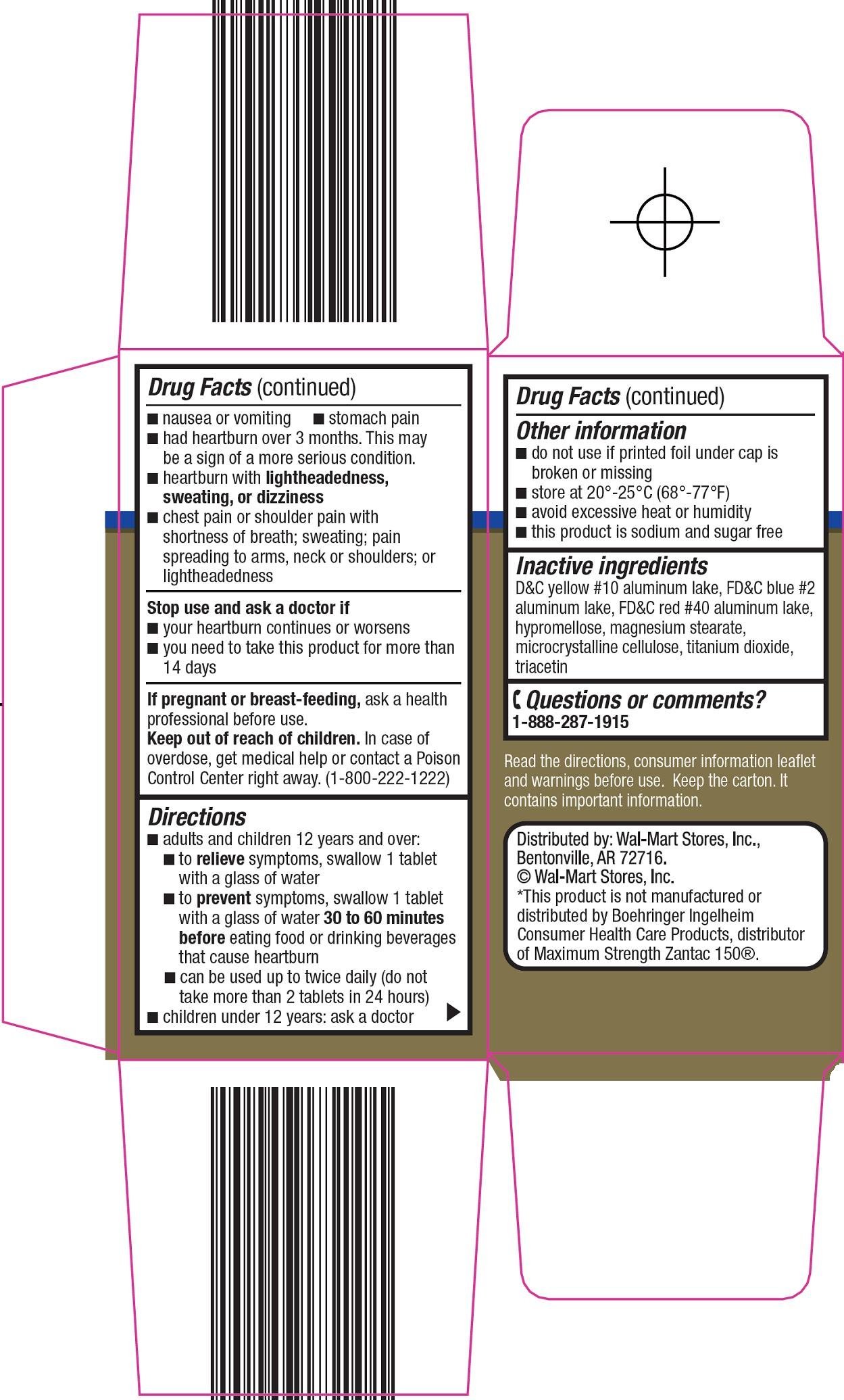 Drug Facts (continued)

■ nausea or vomiting ■ stomach pain
■ had heartburn over 3 months. This may be a sign of a more serious condition.
■ heartburn with lightheadedness, sweating, or dizziness
■ chest pain or shoulder pain with shortness of breath; sweating; pain spreading to arms, neck or shoulders; or lightheadedness

Stop use and ask a doctor if
■ your heartburn continues or worsens
■ you need to take this product for more than 14 days

If pregnant or breast-feeding, ask a health professional before use.
Keep out of reach of children. In case of overdose, get medical help or contact a Poison Control Center right away. (1-800-222-1222)

Directions
■ adults and children 12 years and over:
■ to relieve symptoms, swallow 1 tablet with a glass of water
■ to prevent symptoms, swallow 1 tablet with a glass of water 30 to 60 minutes before eating food or drinking beverages that cause heartburn
■ can be used up to twice daily (do not take more than 2 tablets in 24 hours)
■ children under 12 years: ask a doctor

Drug Facts (continued)
Other information
■ do not use if printed foil under cap is broken or missing
■ store at 20°-25°C (68°-77°F)
■ avoid excessive heat or humidity
■ this product is sodium and sugar free

Inactive ingredients
D&C yellow #10 aluminum lake, FD&C blue #2 aluminum lake, FD&C red #40 aluminum lake, hypromellose, magnesium stearate, microcrystalline cellulose, titanium dioxide, triacetin

Questions or comments?
1-888-287-1915

Read the directions, consumer information leaflet and warnings before use. Keep the carton. It contains important information.

Distributed by: Wal-Mart Stores, Inc., Bentonville, AR 72716.
© Wal-Mart Stores, Inc.
*This product is not manufactured or distributed by Boehringer Ingelheim Consumer Health Care Products, distributor of Maximum Strength Zantac 150®.